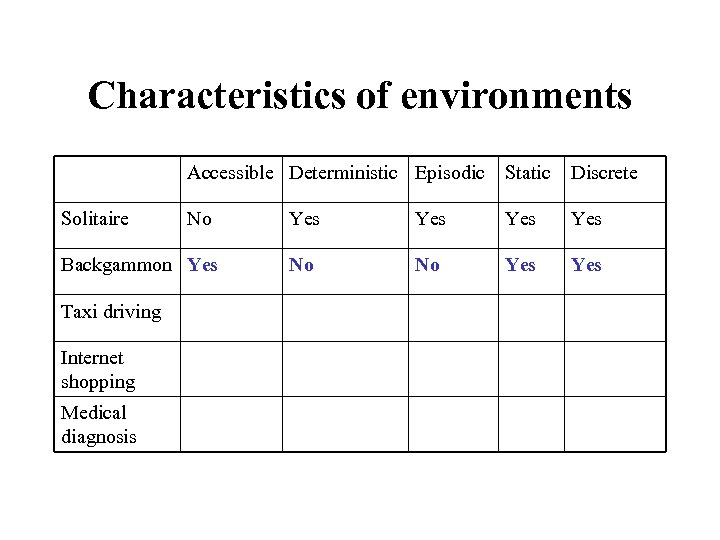 Characteristics of environments

| | Accessible | Deterministic | Episodic | Static | Discrete |
|---|---|---|---|---|---|
| Solitaire | No | Yes | Yes | Yes | Yes |
| Backgammon | Yes | No | No | Yes | Yes |
| Taxi driving | | | | | |
| Internet shopping | | | | | |
| Medical diagnosis | | | | | |